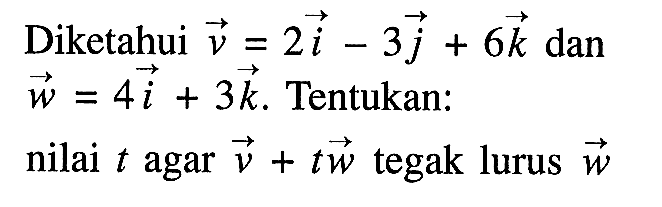 Diketahui $\vec{v} = 2\vec{i} - 3\vec{j} + 6\vec{k}$ dan $\vec{w} = 4\vec{i} + 3\vec{k}$. Tentukan:

nilai $t$ agar $\vec{v} + t\vec{w}$ tegak lurus $\vec{w}$